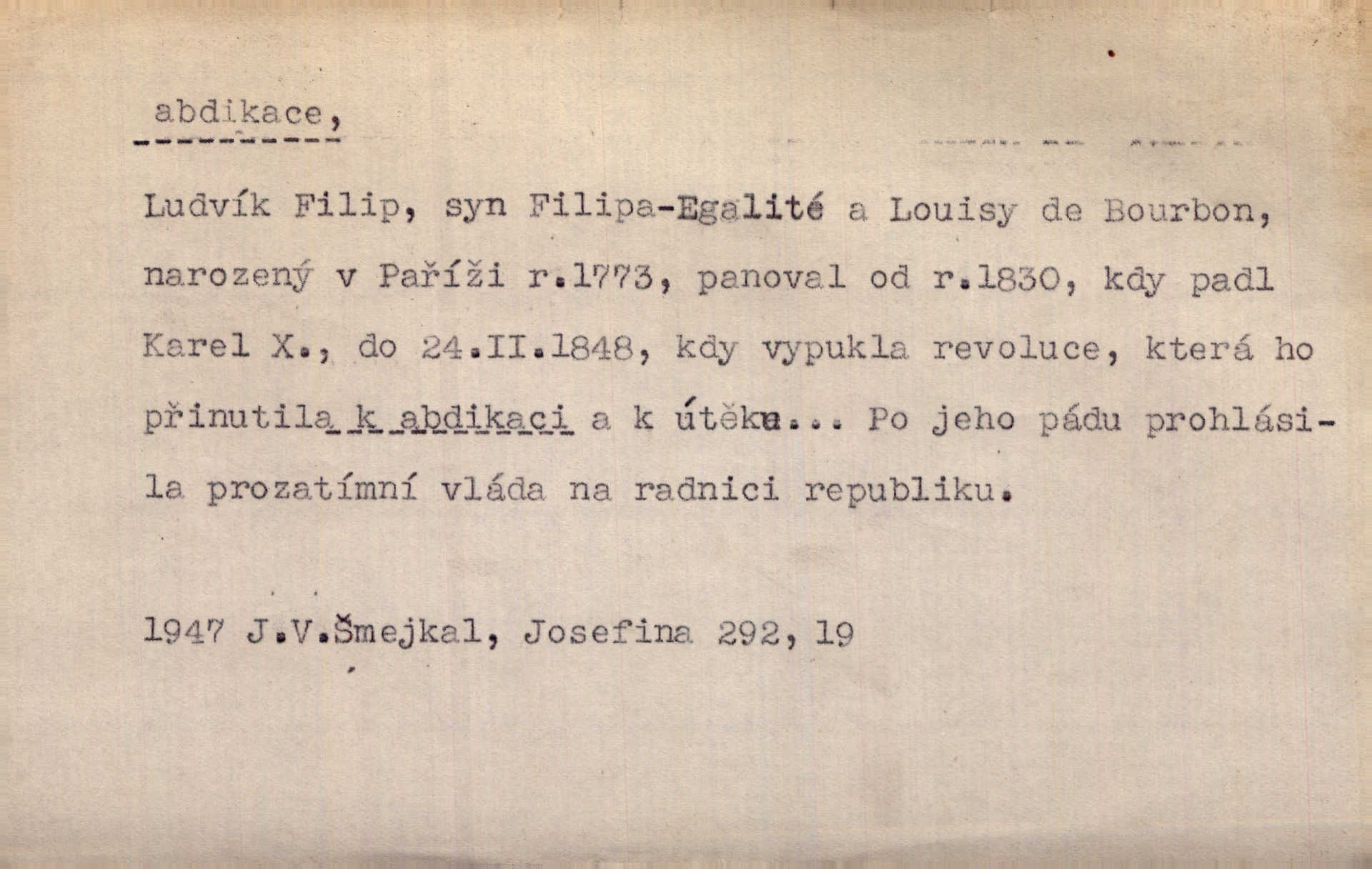 abdikace,

Ludvík Filip, syn Filipa-Egalité a Louisy de Bourbon, narozený v Paříži r.1773, panoval od r.1830, kdy padl Karel X., do 24.II.1848, kdy vypukla revoluce, která ho přinutila k abdikaci a k útěku... Po jeho pádu prohlásila prozatímní vláda na radnici republiku.

1947 J.V.Šmejkal, Josefina 292, 19